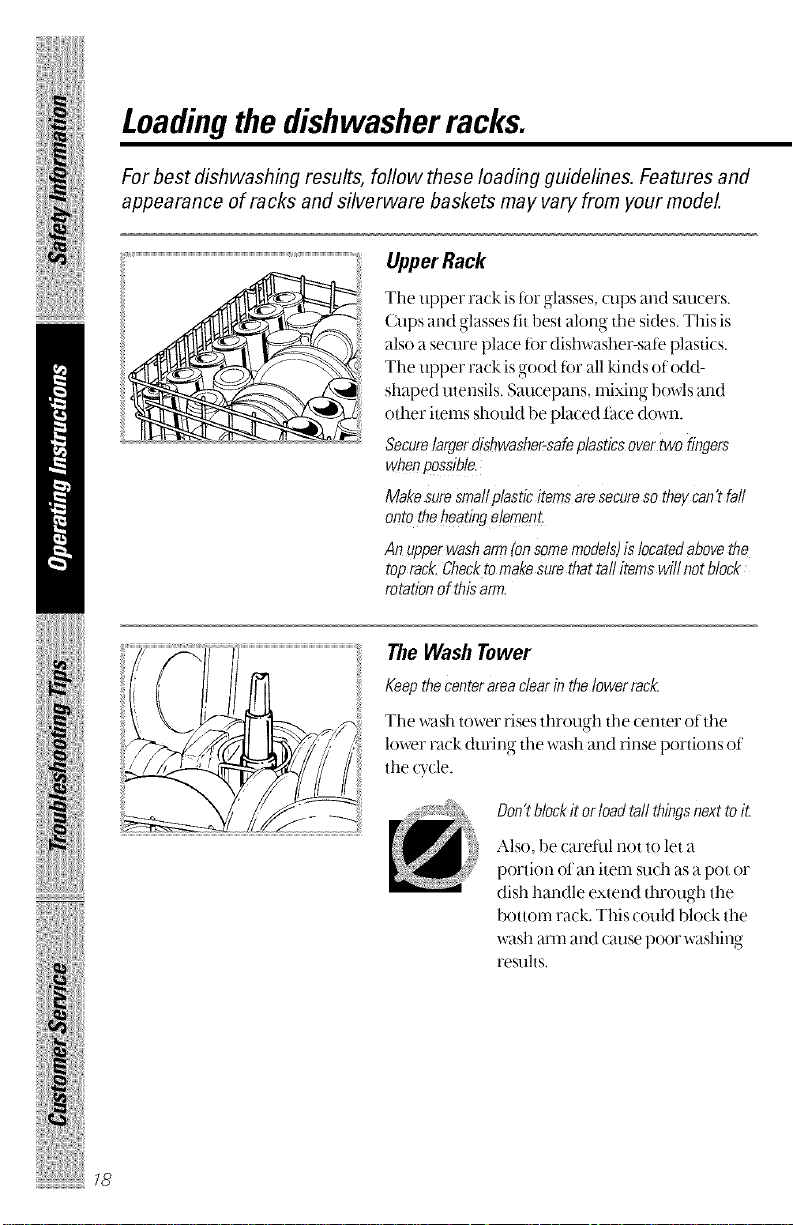 Safety Information

Operating Instructions

Troubleshooting Tips

Customer Service

Loading the dishwasher racks.

For best dishwashing results, follow these loading guidelines. Features and appearance of racks and silverware baskets may vary from your model.

Upper Rack

The upper rack is for glasses, cups and saucers. Cups and glasses fit best along the sides. This is also a secure place for dishwasher-safe plastics. The upper rack is good for all kinds of odd-shaped utensils. Saucepans, mixing bowls and other items should be placed face down.

Secure larger dishwasher-safe plastics over two fingers when possible.

Make sure small plastic items are secure so they can't fall onto the heating element.

An upper wash arm (on some models) is located above the top rack. Check to make sure that tall items will not block rotation of this arm.

The Wash Tower

Keep the center area clear in the lower rack.

The wash tower rises through the center of the lower rack during the wash and rinse portions of the cycle.

Don't block it or load tall things next to it.

Also, be careful not to let a portion of an item such as a pot or dish handle extend through the bottom rack. This could block the wash arm and cause poor washing results.

18